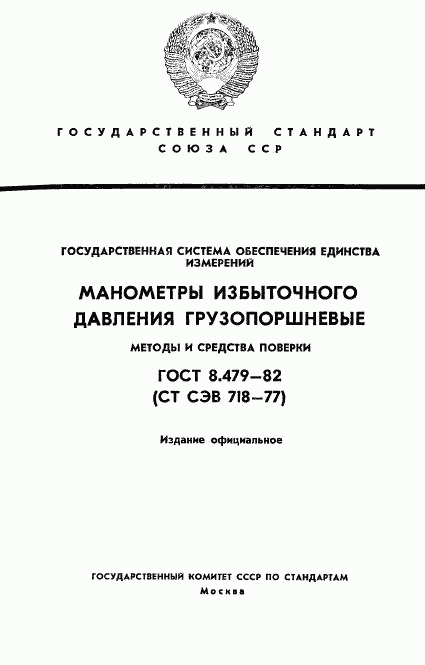 ГОСУДАРСТВЕННЫЙ СТАНДАРТ СОЮЗА ССР

ГОСУДАРСТВЕННАЯ СИСТЕМА ОБЕСПЕЧЕНИЯ ЕДИНСТВА ИЗМЕРЕНИЙ

МАНОМЕТРЫ ИЗБЫТОЧНОГО ДАВЛЕНИЯ ГРУЗОПОРШНЕВЫЕ

МЕТОДЫ И СРЕДСТВА ПОВЕРКИ

ГОСТ 8.479—82
(СТ СЭВ 718—77)

Издание официальное

ГОСУДАРСТВЕННЫЙ КОМИТЕТ СССР ПО СТАНДАРТАМ
Москва